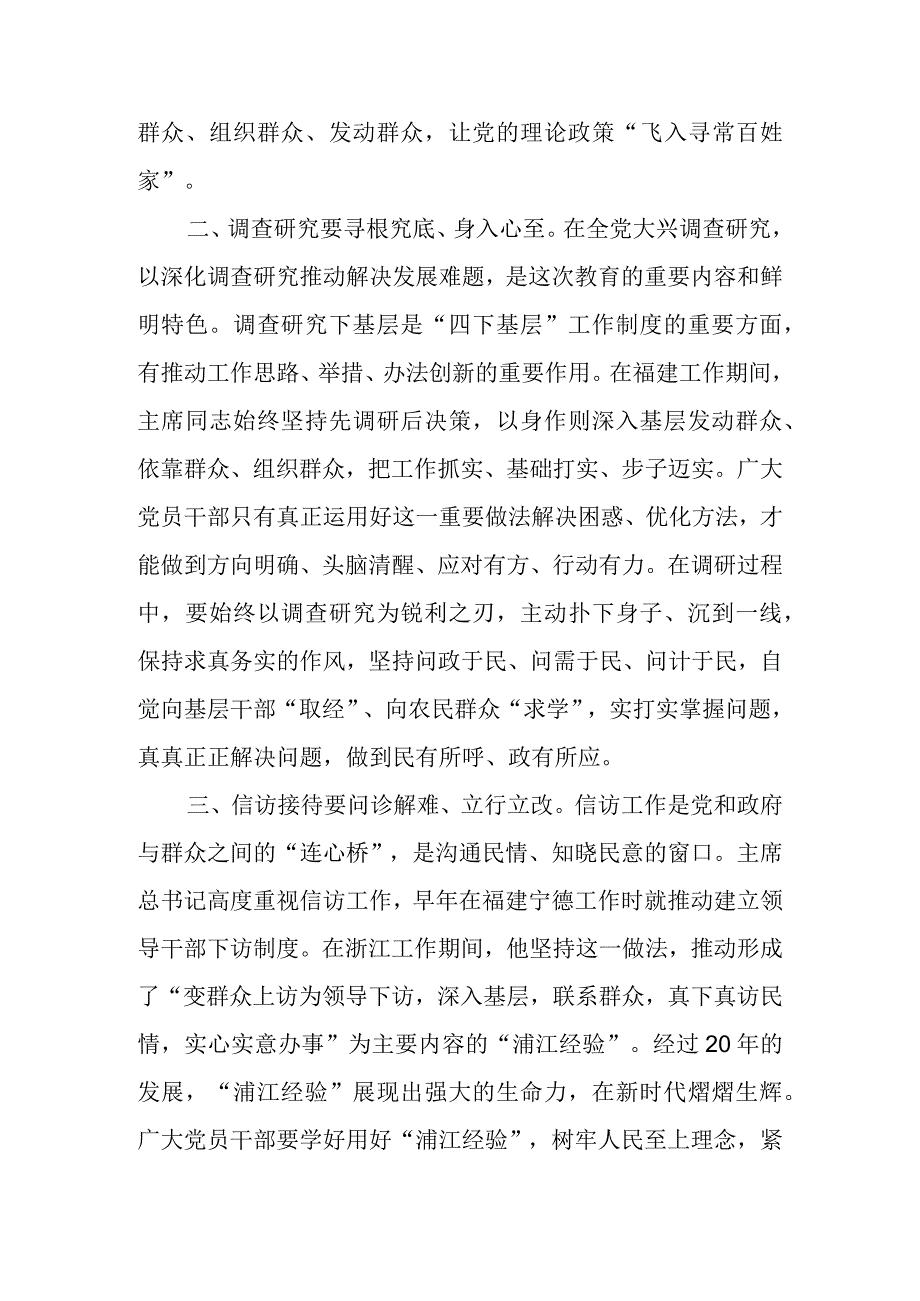 群众、组织群众、发动群众，让党的理论政策“飞入寻常百姓家”。

二、调查研究要寻根究底、身入心至。在全党大兴调查研究，以深化调查研究推动解决发展难题，是这次教育的重要内容和鲜明特色。调查研究下基层是“四下基层”工作制度的重要方面，有推动工作思路、举措、办法创新的重要作用。在福建工作期间，主席同志始终坚持先调研后决策，以身作则深入基层发动群众、依靠群众、组织群众，把工作抓实、基础打实、步子迈实。广大党员干部只有真正运用好这一重要做法解决困惑、优化方法，才能做到方向明确、头脑清醒、应对有方、行动有力。在调研过程中，要始终以调查研究为锐利之刃，主动扑下身子、沉到一线，保持求真务实的作风，坚持问政于民、问需于民、问计于民，自觉向基层干部“取经”、向农民群众“求学”，实打实掌握问题，真真正正解决问题，做到民有所呼、政有所应。

三、信访接待要问诊解难、立行立改。信访工作是党和政府与群众之间的“连心桥”，是沟通民情、知晓民意的窗口。主席总书记高度重视信访工作，早年在福建宁德工作时就推动建立领导干部下访制度。在浙江工作期间，他坚持这一做法，推动形成了“变群众上访为领导下访，深入基层，联系群众，真下真访民情，实心实意办事”为主要内容的“浦江经验”。经过20年的发展，“浦江经验”展现出强大的生命力，在新时代熠熠生辉。广大党员干部要学好用好“浦江经验”，树牢人民至上理念，紧